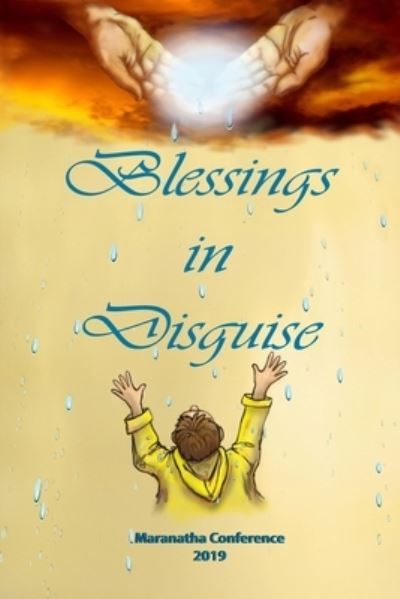 Blessings in Disguise

Maranatha Conference
2019